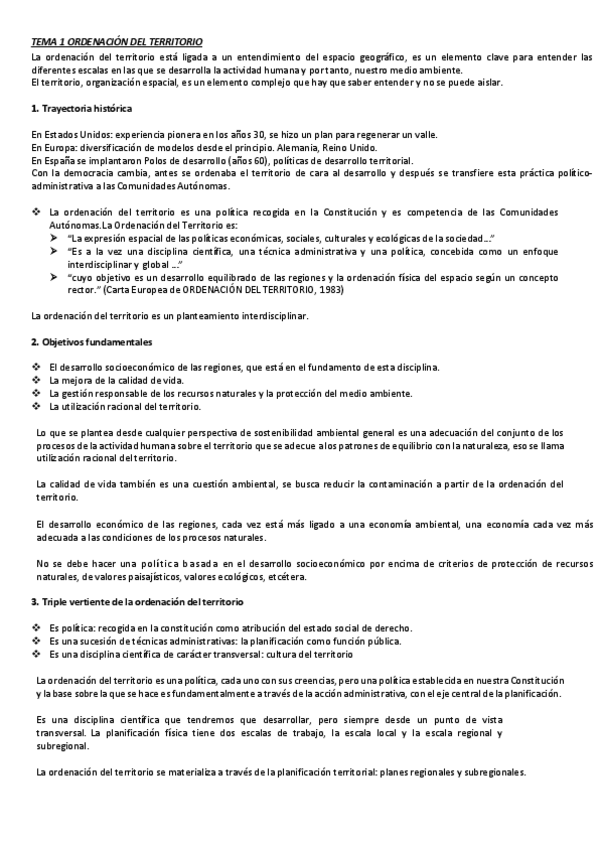 TEMA 1 ORDENACIÓN DEL TERRITORIO

La ordenación del territorio está ligada a un entendimiento del espacio geográfico, es un elemento clave para entender las diferentes escalas en las que se desarrolla la actividad humana y por tanto, nuestro medio ambiente.
El territorio, organización espacial, es un elemento complejo que hay que saber entender y no se puede aislar.

1. Trayectoria histórica

En Estados Unidos: experiencia pionera en los años 30, se hizo un plan para regenerar un valle.
En Europa: diversificación de modelos desde el principio. Alemania, Reino Unido.
En España se implantaron Polos de desarrollo (años 60), políticas de desarrollo territorial.
Con la democracia cambia, antes se ordenaba el territorio de cara al desarrollo y después se transfiere esta práctica político-administrativa a las Comunidades Autónomas.

❖ La ordenación del territorio es una política recogida en la Constitución y es competencia de las Comunidades Autónomas.La Ordenación del Territorio es:
➤ "La expresión espacial de las políticas económicas, sociales, culturales y ecológicas de la sociedad..."
➤ "Es a la vez una disciplina científica, una técnica administrativa y una política, concebida como un enfoque interdisciplinar y global ..."
➤ "cuyo objetivo es un desarrollo equilibrado de las regiones y la ordenación física del espacio según un concepto rector." (Carta Europea de ORDENACIÓN DEL TERRITORIO, 1983)

La ordenación del territorio es un planteamiento interdisciplinar.

2. Objetivos fundamentales

❖ El desarrollo socioeconómico de las regiones, que está en el fundamento de esta disciplina.
❖ La mejora de la calidad de vida.
❖ La gestión responsable de los recursos naturales y la protección del medio ambiente.
❖ La utilización racional del territorio.

Lo que se plantea desde cualquier perspectiva de sostenibilidad ambiental general es una adecuación del conjunto de los procesos de la actividad humana sobre el territorio que se adecue a los patrones de equilibrio con la naturaleza, eso se llama utilización racional del territorio.

La calidad de vida también es una cuestión ambiental, se busca reducir la contaminación a partir de la ordenación del territorio.

El desarrollo económico de las regiones, cada vez está más ligado a una economía ambiental, una economía cada vez más adecuada a las condiciones de los procesos naturales.

No se debe hacer una política basada en el desarrollo socioeconómico por encima de criterios de protección de recursos naturales, de valores paisajísticos, valores ecológicos, etcétera.

3. Triple vertiente de la ordenación del territorio

❖ Es política: recogida en la constitución como atribución del estado social de derecho.
❖ Es una sucesión de técnicas administrativas: la planificación como función pública.
❖ Es una disciplina científica de carácter transversal: cultura del territorio

La ordenación del territorio es una política, cada uno con sus creencias, pero una política establecida en nuestra Constitución y la base sobre la que se hace es fundamentalmente a través de la acción administrativa, con el eje central de la planificación.

Es una disciplina científica que tendremos que desarrollar, pero siempre desde un punto de vista transversal. La planificación física tiene dos escalas de trabajo, la escala local y la escala regional y subregional.

La ordenación del territorio se materializa a través de la planificación territorial: planes regionales y subregionales.